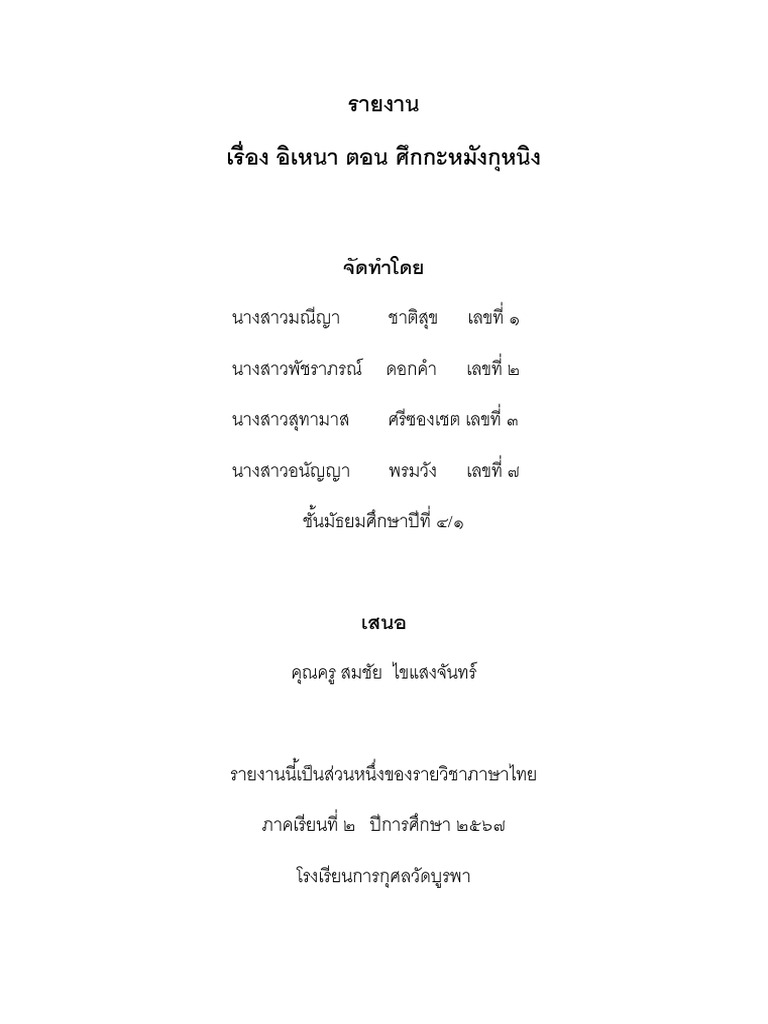 รายงาน

เรื่อง อิเหนา ตอน ศึกกะหมังกุหนิง

จัดทำโดย

นางสาวมณีญา ชาติสุข เลขที่ ๑

นางสาวพัชราภรณ์ ดอกคำ เลขที่ ๒

นางสาวสุทามาส ศรีซองเชต เลขที่ ๓

นางสาวอนัญญา พรมวัง เลขที่ ๗

ชั้นมัธยมศึกษาปีที่ ๔/๑

เสนอ

คุณครู สมชัย ไขแสงจันทร์

รายงานนี้เป็นส่วนหนึ่งของรายวิชาภาษาไทย

ภาคเรียนที่ ๒ ปีการศึกษา ๒๕๖๗

โรงเรียนการกุศลวัดบูรพา